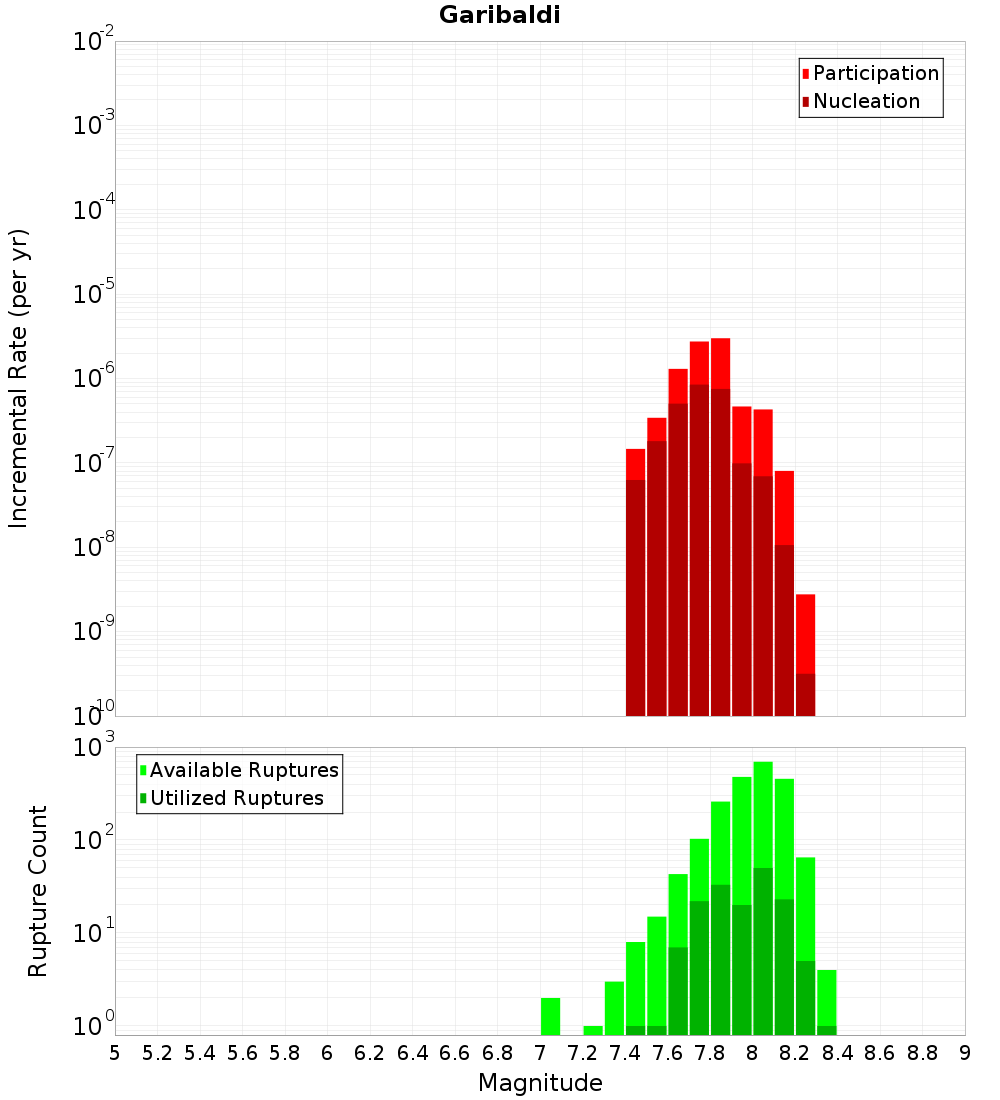 Garibaldi

Participation
Nucleation

Incremental Rate (per yr)

$10^{-2}$
$10^{-3}$
$10^{-4}$
$10^{-5}$
$10^{-6}$
$10^{-7}$
$10^{-8}$
$10^{-9}$
$10^{-10}$

Available Ruptures
Utilized Ruptures

Rupture Count

$10^{3}$
$10^{2}$
$10^{1}$
$10^{0}$

5 5.2 5.4 5.6 5.8 6 6.2 6.4 6.6 6.8 7 7.2 7.4 7.6 7.8 8 8.2 8.4 8.6 8.8 9

Magnitude